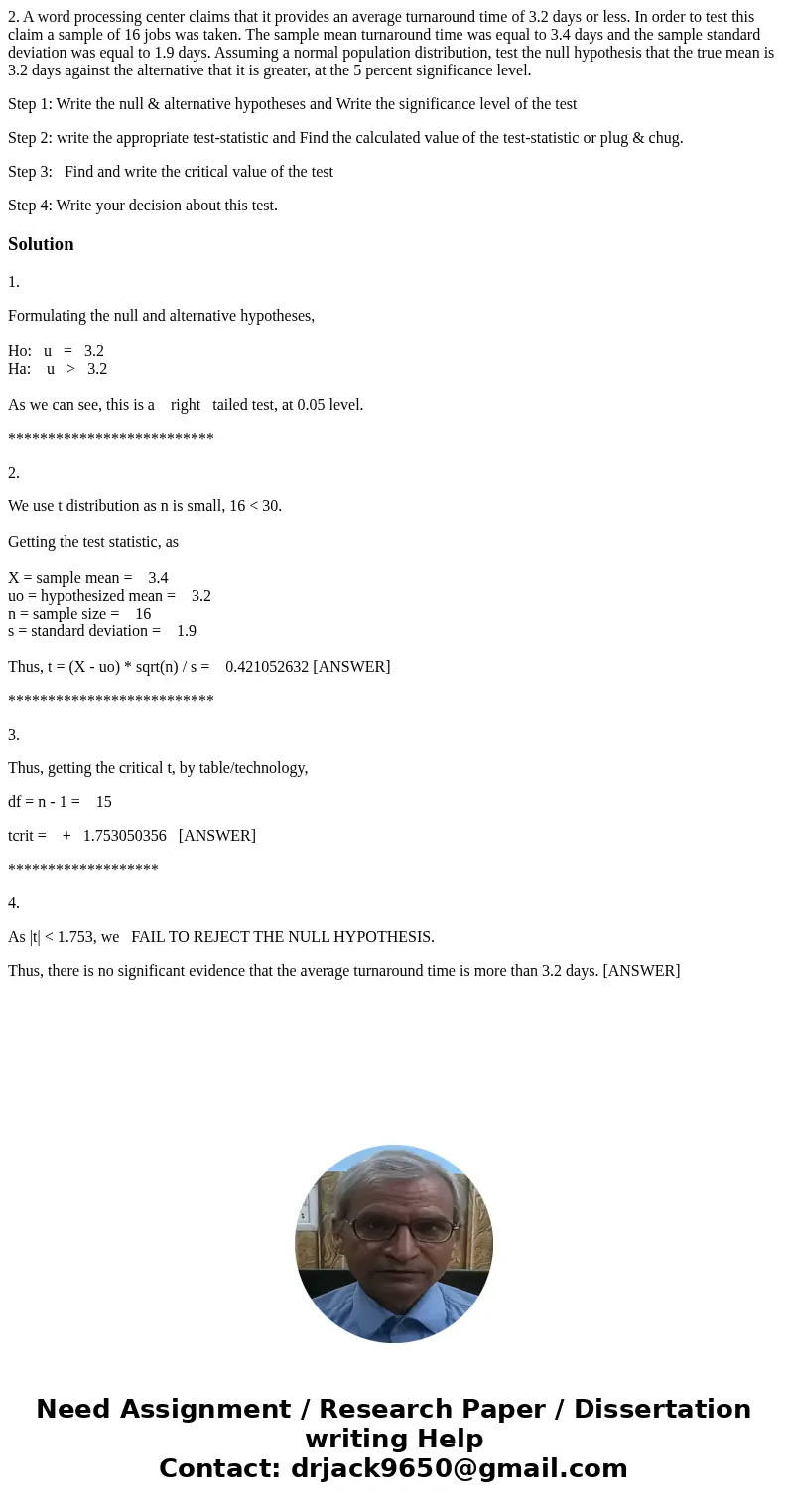 2. A word processing center claims that it provides an average turnaround time of 3.2 days or less. In order to test this claim a sample of 16 jobs was taken. The sample mean turnaround time was equal to 3.4 days and the sample standard deviation was equal to 1.9 days. Assuming a normal population distribution, test the null hypothesis that the true mean is 3.2 days against the alternative that it is greater, at the 5 percent significance level.

Step 1: Write the null & alternative hypotheses and Write the significance level of the test

Step 2: write the appropriate test-statistic and Find the calculated value of the test-statistic or plug & chug.

Step 3: Find and write the critical value of the test

Step 4: Write your decision about this test.

Solution

1.

Formulating the null and alternative hypotheses,

Ho: u = 3.2
Ha: u > 3.2

As we can see, this is a right tailed test, at 0.05 level.

**************************

2.

We use t distribution as n is small, 16 < 30.

Getting the test statistic, as

X = sample mean = 3.4
uo = hypothesized mean = 3.2
n = sample size = 16
s = standard deviation = 1.9

Thus, t = (X - uo) * sqrt(n) / s = 0.421052632 [ANSWER]

**************************

3.

Thus, getting the critical t, by table/technology,

df = n - 1 = 15

tcrit = + 1.753050356 [ANSWER]

*******************

4.

As |t| < 1.753, we FAIL TO REJECT THE NULL HYPOTHESIS.

Thus, there is no significant evidence that the average turnaround time is more than 3.2 days. [ANSWER]

Need Assignment / Research Paper / Dissertation writing Help
Contact: drjack9650@gmail.com